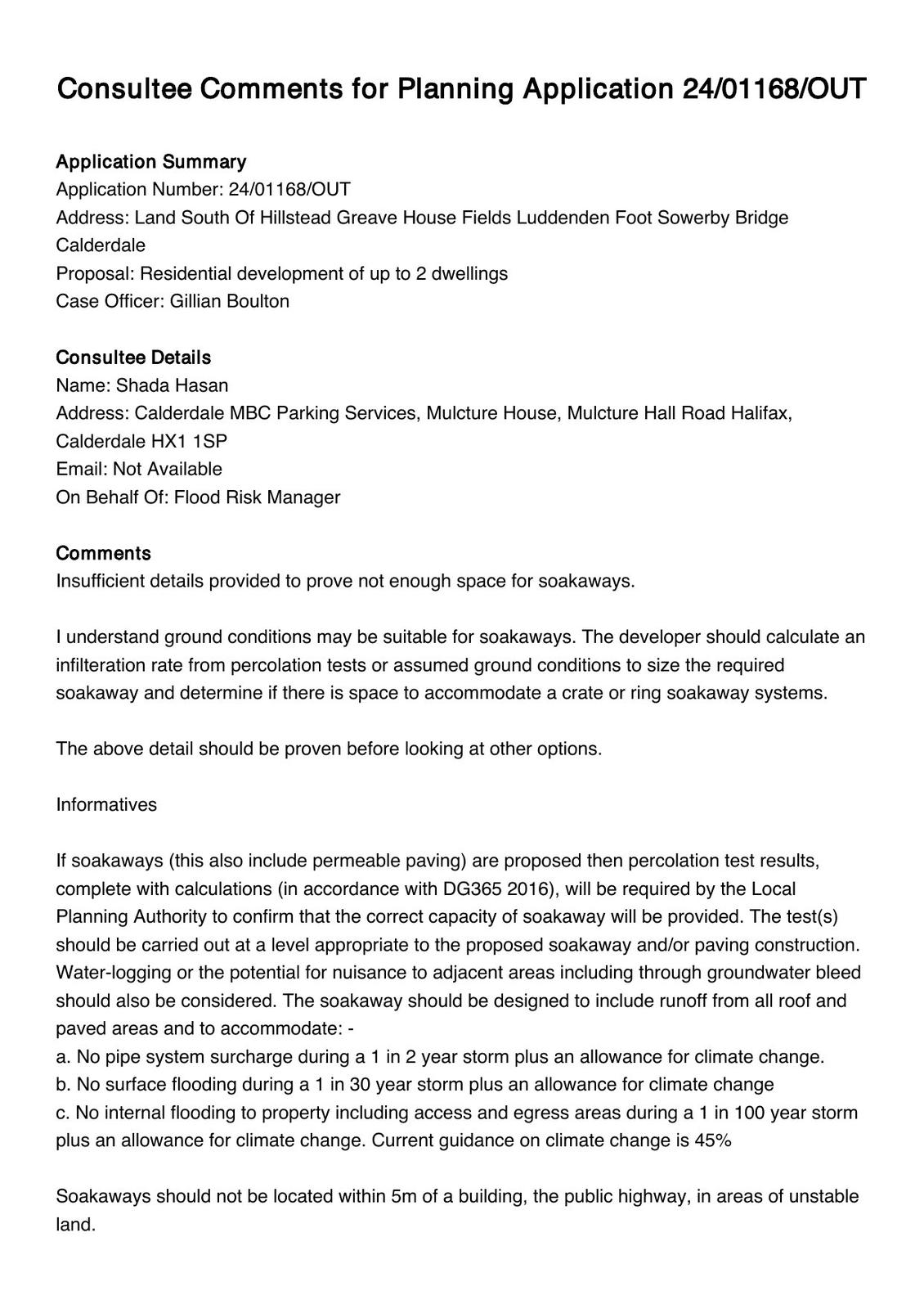 Consultee Comments for Planning Application 24/01168/OUT

Application Summary
Application Number: 24/01168/OUT
Address: Land South Of Hillstead Greave House Fields Luddenden Foot Sowerby Bridge Calderdale
Proposal: Residential development of up to 2 dwellings
Case Officer: Gillian Boulton

Consultee Details
Name: Shada Hasan
Address: Calderdale MBC Parking Services, Mulcture House, Mulcture Hall Road Halifax, Calderdale HX1 1SP
Email: Not Available
On Behalf Of: Flood Risk Manager

Comments
Insufficient details provided to prove not enough space for soakaways.

I understand ground conditions may be suitable for soakaways. The developer should calculate an infilteration rate from percolation tests or assumed ground conditions to size the required soakaway and determine if there is space to accommodate a crate or ring soakaway systems.

The above detail should be proven before looking at other options.

Informatives

If soakaways (this also include permeable paving) are proposed then percolation test results, complete with calculations (in accordance with DG365 2016), will be required by the Local Planning Authority to confirm that the correct capacity of soakaway will be provided. The test(s) should be carried out at a level appropriate to the proposed soakaway and/or paving construction. Water-logging or the potential for nuisance to adjacent areas including through groundwater bleed should also be considered. The soakaway should be designed to include runoff from all roof and paved areas and to accommodate: -
a. No pipe system surcharge during a 1 in 2 year storm plus an allowance for climate change.
b. No surface flooding during a 1 in 30 year storm plus an allowance for climate change
c. No internal flooding to property including access and egress areas during a 1 in 100 year storm plus an allowance for climate change. Current guidance on climate change is 45%

Soakaways should not be located within 5m of a building, the public highway, in areas of unstable land.